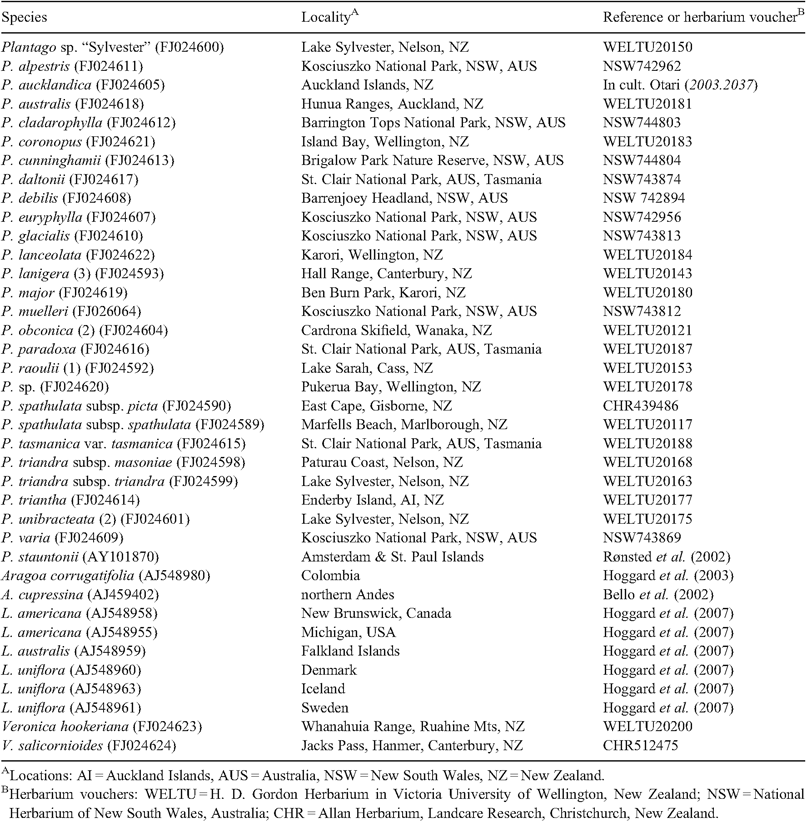 | Species | Locality$^A$ | Reference or herbarium voucher$^B$ |
|---|---|---|
| Plantago sp. "Sylvester" (FJ024600) | Lake Sylvester, Nelson, NZ | WELTU20150 |
| P. alpestris (FJ024611) | Kosciuszko National Park, NSW, AUS | NSW742962 |
| P. aucklandica (FJ024605) | Auckland Islands, NZ | In cult. Otari (2003.2037) |
| P. australis (FJ024618) | Hunua Ranges, Auckland, NZ | WELTU20181 |
| P. cladarophylla (FJ024612) | Barrington Tops National Park, NSW, AUS | NSW744803 |
| P. coronopus (FJ024621) | Island Bay, Wellington, NZ | WELTU20183 |
| P. cunninghamii (FJ024613) | Brigalow Park Nature Reserve, NSW, AUS | NSW744804 |
| P. daltonii (FJ024617) | St. Clair National Park, AUS, Tasmania | NSW743874 |
| P. debilis (FJ024608) | Barrenjoey Headland, NSW, AUS | NSW 742894 |
| P. euryphylla (FJ024607) | Kosciuszko National Park, NSW, AUS | NSW742956 |
| P. glacialis (FJ024610) | Kosciuszko National Park, NSW, AUS | NSW743813 |
| P. lanceolata (FJ024622) | Karori, Wellington, NZ | WELTU20184 |
| P. lanigera (3) (FJ024593) | Hall Range, Canterbury, NZ | WELTU20143 |
| P. major (FJ024619) | Ben Burn Park, Karori, NZ | WELTU20180 |
| P. muelleri (FJ026064) | Kosciuszko National Park, NSW, AUS | NSW743812 |
| P. obconica (2) (FJ024604) | Cardrona Skifield, Wanaka, NZ | WELTU20121 |
| P. paradoxa (FJ024616) | St. Clair National Park, AUS, Tasmania | WELTU20187 |
| P. raoulii (1) (FJ024592) | Lake Sarah, Cass, NZ | WELTU20153 |
| P. sp. (FJ024620) | Pukerua Bay, Wellington, NZ | WELTU20178 |
| P. spathulata subsp. picta (FJ024590) | East Cape, Gisborne, NZ | CHR439486 |
| P. spathulata subsp. spathulata (FJ024589) | Marfells Beach, Marlborough, NZ | WELTU20117 |
| P. tasmanica var. tasmanica (FJ024615) | St. Clair National Park, AUS, Tasmania | WELTU20188 |
| P. triandra subsp. masoniae (FJ024598) | Paturau Coast, Nelson, NZ | WELTU20168 |
| P. triandra subsp. triandra (FJ024599) | Lake Sylvester, Nelson, NZ | WELTU20163 |
| P. triantha (FJ024614) | Enderby Island, AI, NZ | WELTU20177 |
| P. unibracteata (2) (FJ024601) | Lake Sylvester, Nelson, NZ | WELTU20175 |
| P. varia (FJ024609) | Kosciuszko National Park, NSW, AUS | NSW743869 |
| P. stauntonii (AY101870) | Amsterdam & St. Paul Islands | Rønsted et al. (2002) |
| Aragoa corrugatifolia (AJ548980) | Colombia | Hoggard et al. (2003) |
| A. cupressina (AJ459402) | northern Andes | Bello et al. (2002) |
| L. americana (AJ548958) | New Brunswick, Canada | Hoggard et al. (2007) |
| L. americana (AJ548955) | Michigan, USA | Hoggard et al. (2007) |
| L. australis (AJ548959) | Falkland Islands | Hoggard et al. (2007) |
| L. uniflora (AJ548960) | Denmark | Hoggard et al. (2007) |
| L. uniflora (AJ548963) | Iceland | Hoggard et al. (2007) |
| L. uniflora (AJ548961) | Sweden | Hoggard et al. (2007) |
| Veronica hookeriana (FJ024623) | Whanahuia Range, Ruahine Mts, NZ | WELTU20200 |
| V. salicornioides (FJ024624) | Jacks Pass, Hanmer, Canterbury, NZ | CHR512475 |

$^A$Locations: AI = Auckland Islands, AUS = Australia, NSW = New South Wales, NZ = New Zealand.
$^B$Herbarium vouchers: WELTU = H. D. Gordon Herbarium in Victoria University of Wellington, New Zealand; NSW = National Herbarium of New South Wales, Australia; CHR = Allan Herbarium, Landcare Research, Christchurch, New Zealand.